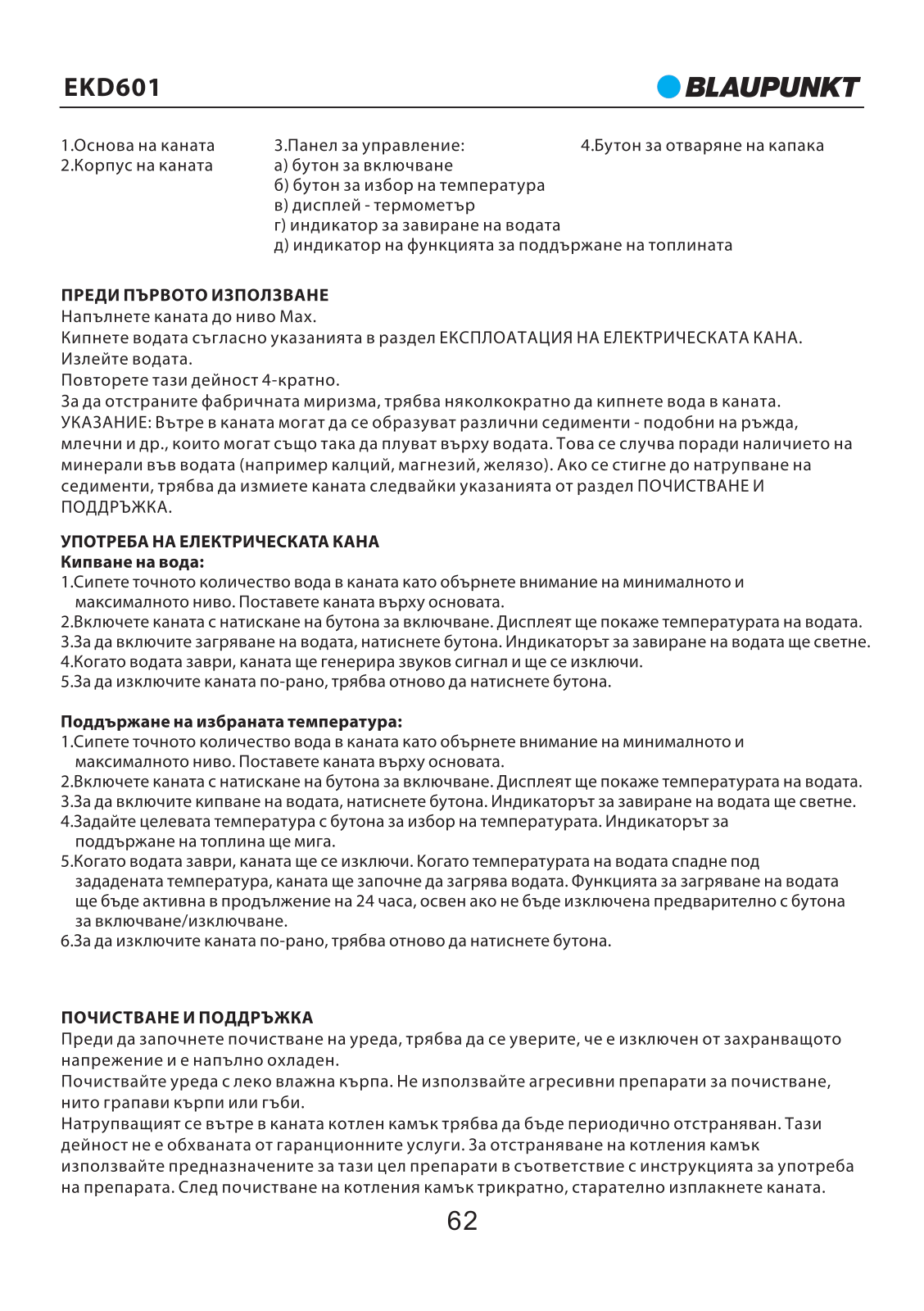 EKD601

BLAUPUNKT

1.Основа на каната
2.Корпус на каната

3.Панел за управление:
а) бутон за включване
б) бутон за избор на температура
в) дисплей - термометър
г) индикатор за завиране на водата
д) индикатор на функцията за поддържане на топлината

4.Бутон за отваряне на капака

ПРЕДИ ПЪРВОТО ИЗПОЛЗВАНЕ
Напълнете каната до ниво Max.
Кипнете водата съгласно указанията в раздел ЕКСПЛОАТАЦИЯ НА ЕЛЕКТРИЧЕСКАТА КАНА.
Излейте водата.
Повторете тази дейност 4-кратно.
За да отстраните фабричната миризма, трябва няколкократно да кипнете вода в каната.
УКАЗАНИЕ: Вътре в каната могат да се образуват различни седименти - подобни на ръжда, млечни и др., които могат също така да плуват върху водата. Това се случва поради наличието на минерали във водата (например калций, магнезий, желязо). Ако се стигне до натрупване на седименти, трябва да измиете каната следвайки указанията от раздел ПОЧИСТВАНЕ И ПОДДРЪЖКА.

УПОТРЕБА НА ЕЛЕКТРИЧЕСКАТА КАНА
Кипване на вода:
1.Сипете точното количество вода в каната като обърнете внимание на минималното и максималното ниво. Поставете каната върху основата.
2.Включете каната с натискане на бутона за включване. Дисплеят ще покаже температурата на водата.
3.За да включите загряване на водата, натиснете бутона. Индикаторът за завиране на водата ще светне.
4.Когато водата заври, каната ще генерира звуков сигнал и ще се изключи.
5.За да изключите каната по-рано, трябва отново да натиснете бутона.

Поддържане на избраната температура:
1.Сипете точното количество вода в каната като обърнете внимание на минималното и максималното ниво. Поставете каната върху основата.
2.Включете каната с натискане на бутона за включване. Дисплеят ще покаже температурата на водата.
3.За да включите кипване на водата, натиснете бутона. Индикаторът за завиране на водата ще светне.
4.Задайте целевата температура с бутона за избор на температурата. Индикаторът за поддържане на топлина ще мига.
5.Когато водата заври, каната ще се изключи. Когато температурата на водата спадне под зададената температура, каната ще започне да загрява водата. Функцията за загряване на водата ще бъде активна в продължение на 24 часа, освен ако не бъде изключена предварително с бутона за включване/изключване.
6.За да изключите каната по-рано, трябва отново да натиснете бутона.

ПОЧИСТВАНЕ И ПОДДРЪЖКА
Преди да започнете почистване на уреда, трябва да се уверите, че е изключен от захранващото напрежение и е напълно охладен.
Почиствайте уреда с леко влажна кърпа. Не използвайте агресивни препарати за почистване, нито грапави кърпи или гъби.
Натрупващият се вътре в каната котлен камък трябва да бъде периодично отстраняван. Тази дейност не е обхваната от гаранционните услуги. За отстраняване на котления камък използвайте предназначените за тази цел препарати в съответствие с инструкцията за употреба на препарата. След почистване на котления камък трикратно, старателно изплакнете каната.

62